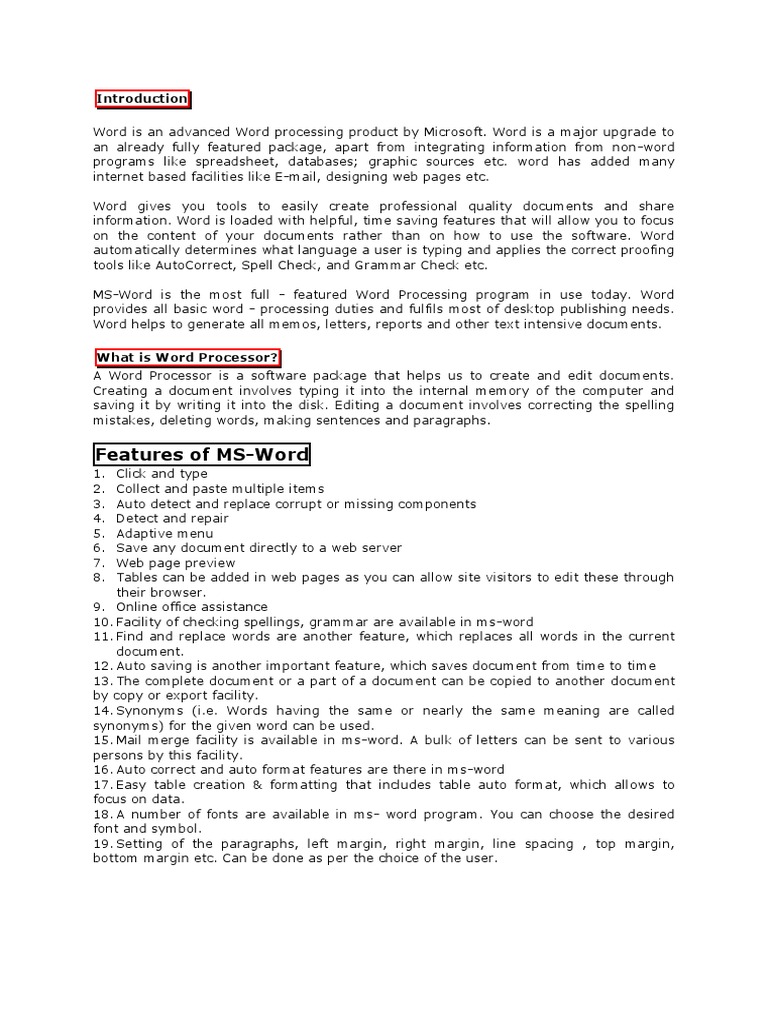 Introduction

Word is an advanced Word processing product by Microsoft. Word is a major upgrade to an already fully featured package, apart from integrating information from non-word programs like spreadsheet, databases; graphic sources etc. word has added many internet based facilities like E-mail, designing web pages etc.

Word gives you tools to easily create professional quality documents and share information. Word is loaded with helpful, time saving features that will allow you to focus on the content of your documents rather than on how to use the software. Word automatically determines what language a user is typing and applies the correct proofing tools like AutoCorrect, Spell Check, and Grammar Check etc.

MS-Word is the most full – featured Word Processing program in use today. Word provides all basic word – processing duties and fulfils most of desktop publishing needs. Word helps to generate all memos, letters, reports and other text intensive documents.

What is Word Processor?

A Word Processor is a software package that helps us to create and edit documents. Creating a document involves typing it into the internal memory of the computer and saving it by writing it into the disk. Editing a document involves correcting the spelling mistakes, deleting words, making sentences and paragraphs.

Features of MS-Word

1. Click and type
2. Collect and paste multiple items
3. Auto detect and replace corrupt or missing components
4. Detect and repair
5. Adaptive menu
6. Save any document directly to a web server
7. Web page preview
8. Tables can be added in web pages as you can allow site visitors to edit these through their browser.
9. Online office assistance
10. Facility of checking spellings, grammar are available in ms-word
11. Find and replace words are another feature, which replaces all words in the current document.
12. Auto saving is another important feature, which saves document from time to time
13. The complete document or a part of a document can be copied to another document by copy or export facility.
14. Synonyms (i.e. Words having the same or nearly the same meaning are called synonyms) for the given word can be used.
15. Mail merge facility is available in ms-word. A bulk of letters can be sent to various persons by this facility.
16. Auto correct and auto format features are there in ms-word
17. Easy table creation & formatting that includes table auto format, which allows to focus on data.
18. A number of fonts are available in ms- word program. You can choose the desired font and symbol.
19. Setting of the paragraphs, left margin, right margin, line spacing , top margin, bottom margin etc. Can be done as per the choice of the user.